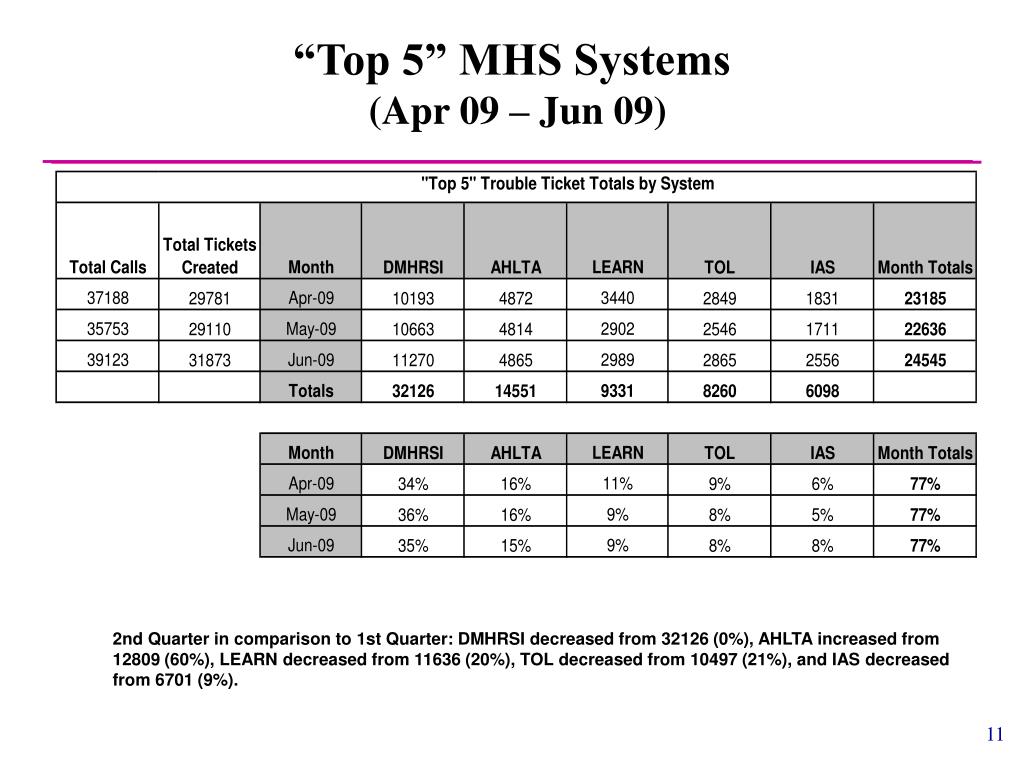 “Top 5” MHS Systems
(Apr 09 – Jun 09)

"Top 5" Trouble Ticket Totals by System

| Total Calls | Total Tickets Created | Month | DMHRSI | AHLTA | LEARN | TOL | IAS | Month Totals |
|---|---|---|---|---|---|---|---|---|
| 37188 | 29781 | Apr-09 | 10193 | 4872 | 3440 | 2849 | 1831 | 23185 |
| 35753 | 29110 | May-09 | 10663 | 4814 | 2902 | 2546 | 1711 | 22636 |
| 39123 | 31873 | Jun-09 | 11270 | 4865 | 2989 | 2865 | 2556 | 24545 |
| | | Totals | 32126 | 14551 | 9331 | 8260 | 6098 | |

| Month | DMHRSI | AHLTA | LEARN | TOL | IAS | Month Totals |
|---|---|---|---|---|---|---|
| Apr-09 | 34% | 16% | 11% | 9% | 6% | 77% |
| May-09 | 36% | 16% | 9% | 8% | 5% | 77% |
| Jun-09 | 35% | 15% | 9% | 8% | 8% | 77% |

2nd Quarter in comparison to 1st Quarter: DMHRSI decreased from 32126 (0%), AHLTA increased from 12809 (60%), LEARN decreased from 11636 (20%), TOL decreased from 10497 (21%), and IAS decreased from 6701 (9%).

11